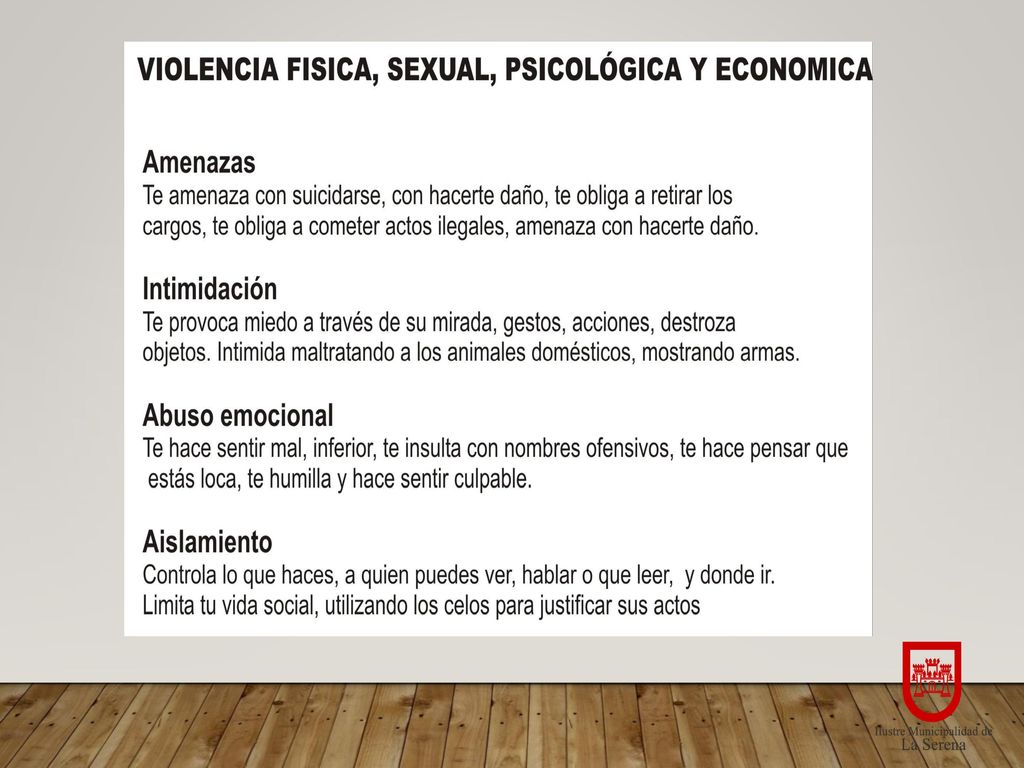 VIOLENCIA FISICA, SEXUAL, PSICOLÓGICA Y ECONOMICA

Amenazas
Te amenaza con suicidarse, con hacerte daño, te obliga a retirar los cargos, te obliga a cometer actos ilegales, amenaza con hacerte daño.

Intimidación
Te provoca miedo a través de su mirada, gestos, acciones, destroza objetos. Intimida maltratando a los animales domésticos, mostrando armas.

Abuso emocional
Te hace sentir mal, inferior, te insulta con nombres ofensivos, te hace pensar que estás loca, te humilla y hace sentir culpable.

Aislamiento
Controla lo que haces, a quien puedes ver, hablar o que leer, y donde ir. Limita tu vida social, utilizando los celos para justificar sus actos

Ilustre Municipalidad de La Serena